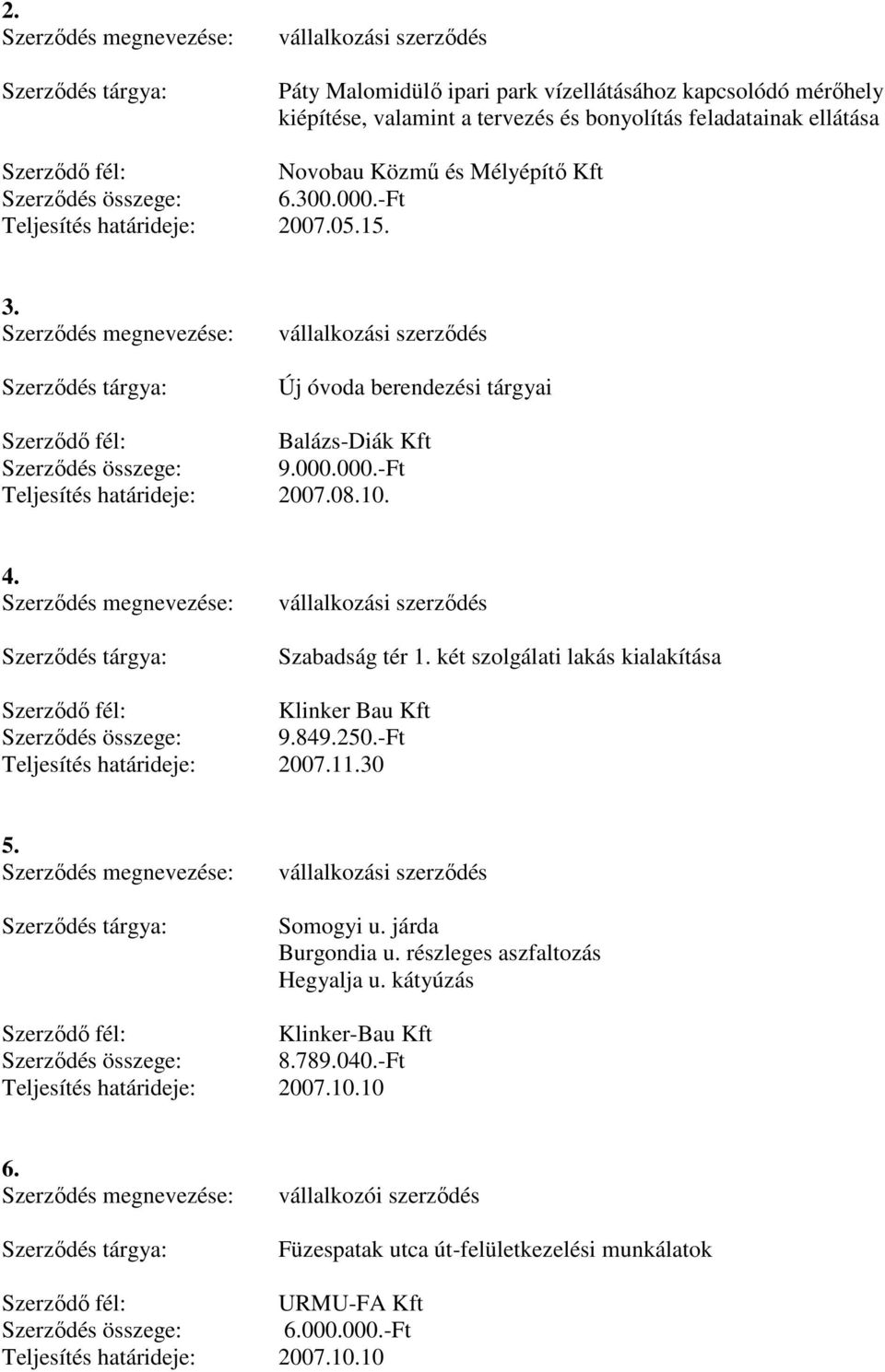 2.
Szerződés megnevezése: vállalkozási szerződés

Szerződés tárgya: Páty Malomidülő ipari park vízellátásához kapcsolódó mérőhely kiépítése, valamint a tervezés és bonyolítás feladatainak ellátása

Szerződő fél: Novobau Közmű és Mélyépítő Kft
Szerződés összege: 6.300.000.-Ft
Teljesítés határideje: 2007.05.15.

3.
Szerződés megnevezése: vállalkozási szerződés

Szerződés tárgya: Új óvoda berendezési tárgyai

Szerződő fél: Balázs-Diák Kft
Szerződés összege: 9.000.000.-Ft
Teljesítés határideje: 2007.08.10.

4.
Szerződés megnevezése: vállalkozási szerződés

Szerződés tárgya: Szabadság tér 1. két szolgálati lakás kialakítása

Szerződő fél: Klinker Bau Kft
Szerződés összege: 9.849.250.-Ft
Teljesítés határideje: 2007.11.30

5.
Szerződés megnevezése: vállalkozási szerződés

Szerződés tárgya: Somogyi u. járda
Burgondia u. részleges aszfaltozás
Hegyalja u. kátyúzás

Szerződő fél: Klinker-Bau Kft
Szerződés összege: 8.789.040.-Ft
Teljesítés határideje: 2007.10.10

6.
Szerződés megnevezése: vállalkozói szerződés

Szerződés tárgya: Füzespatak utca út-felületkezelési munkálatok

Szerződő fél: URMU-FA Kft
Szerződés összege: 6.000.000.-Ft
Teljesítés határideje: 2007.10.10